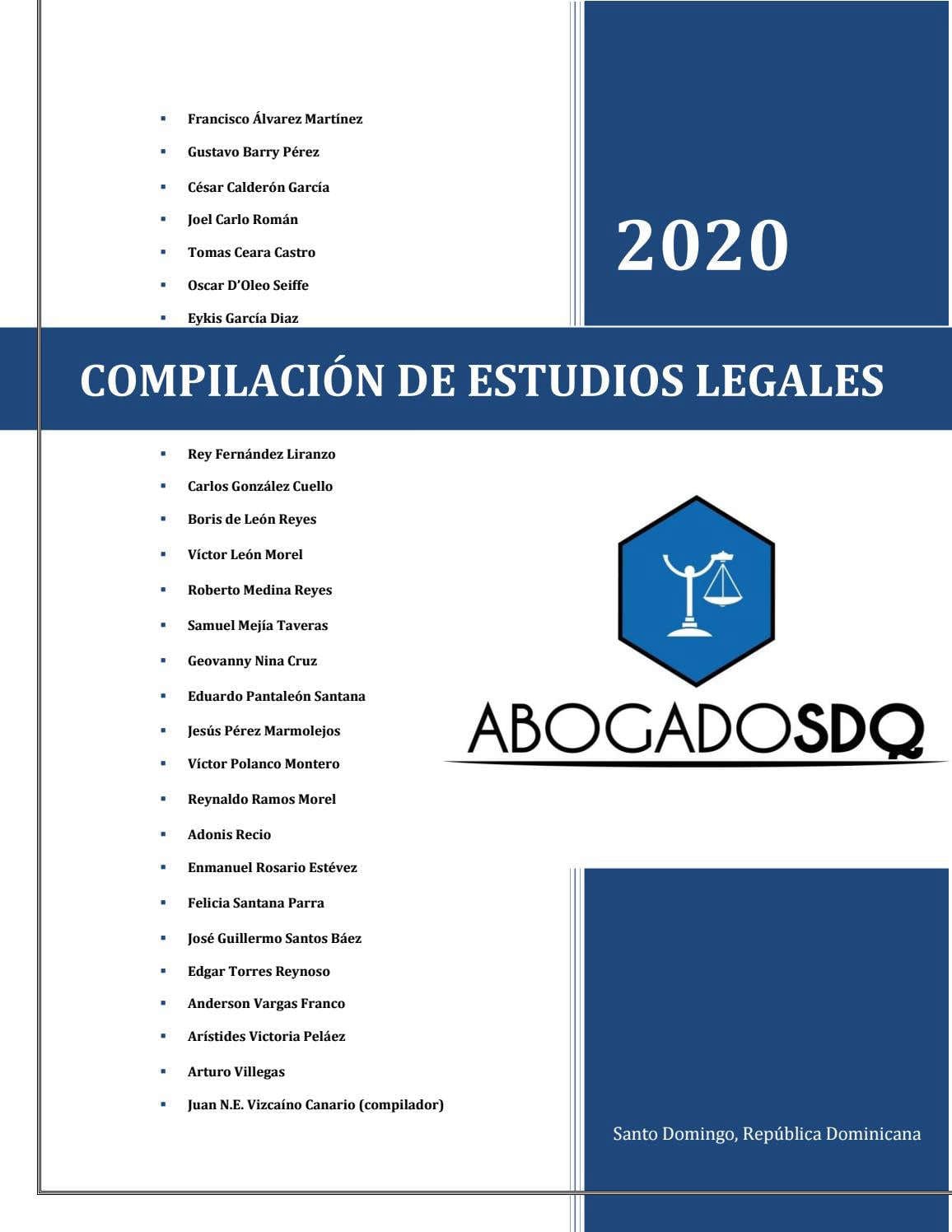 • Francisco Álvarez Martínez
• Gustavo Barry Pérez
• César Calderón García
• Joel Carlo Román
• Tomas Ceara Castro
• Oscar D'Oleo Seiffe
• Eykis García Diaz

2020

COMPILACIÓN DE ESTUDIOS LEGALES

• Rey Fernández Liranzo
• Carlos González Cuello
• Boris de León Reyes
• Víctor León Morel
• Roberto Medina Reyes
• Samuel Mejía Taveras
• Geovanny Nina Cruz
• Eduardo Pantaleón Santana
• Jesús Pérez Marmolejos
• Víctor Polanco Montero
• Reynaldo Ramos Morel
• Adonis Recio
• Enmanuel Rosario Estévez
• Felicia Santana Parra
• José Guillermo Santos Báez
• Edgar Torres Reynoso
• Anderson Vargas Franco
• Arístides Victoria Peláez
• Arturo Villegas
• Juan N.E. Vizcaíno Canario (compilador)

ABOGADOSDQ

Santo Domingo, República Dominicana